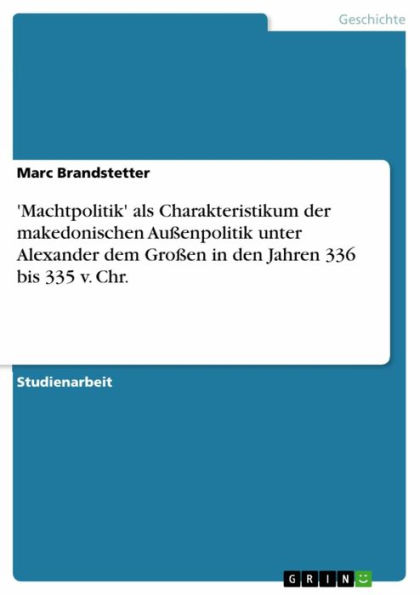 Geschichte

Marc Brandstetter

'Machtpolitik' als Charakteristikum der makedonischen Außenpolitik unter Alexander dem Großen in den Jahren 336 bis 335 v. Chr.

Studienarbeit

GRIN